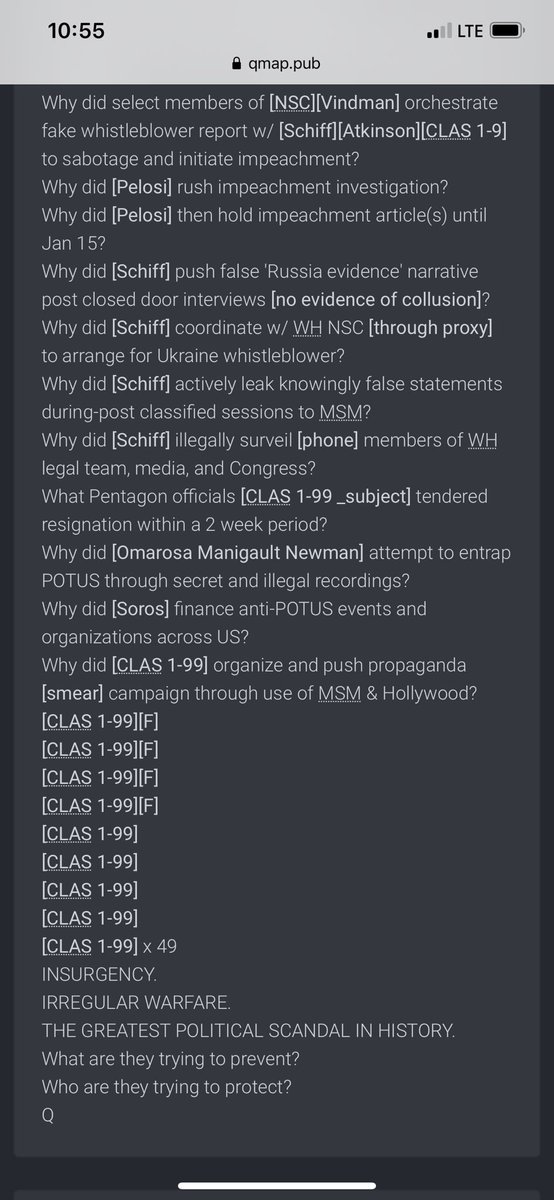 10:55
LTE
qmap.pub

Why did select members of [NSC][Vindman] orchestrate fake whistleblower report w/ [Schiff][Atkinson][CLAS 1-9] to sabotage and initiate impeachment?
Why did [Pelosi] rush impeachment investigation?
Why did [Pelosi] then hold impeachment article(s) until Jan 15?
Why did [Schiff] push false 'Russia evidence' narrative post closed door interviews [no evidence of collusion]?
Why did [Schiff] coordinate w/ WH NSC [through proxy] to arrange for Ukraine whistleblower?
Why did [Schiff] actively leak knowingly false statements during-post classified sessions to MSM?
Why did [Schiff] illegally surveil [phone] members of WH legal team, media, and Congress?
What Pentagon officials [CLAS 1-99 _subject] tendered resignation within a 2 week period?
Why did [Omarosa Manigault Newman] attempt to entrap POTUS through secret and illegal recordings?
Why did [Soros] finance anti-POTUS events and organizations across US?
Why did [CLAS 1-99] organize and push propaganda [smear] campaign through use of MSM & Hollywood?
[CLAS 1-99][F]
[CLAS 1-99][F]
[CLAS 1-99][F]
[CLAS 1-99][F]
[CLAS 1-99]
[CLAS 1-99]
[CLAS 1-99]
[CLAS 1-99]
[CLAS 1-99] x 49
INSURGENCY.
IRREGULAR WARFARE.
THE GREATEST POLITICAL SCANDAL IN HISTORY.
What are they trying to prevent?
Who are they trying to protect?
Q